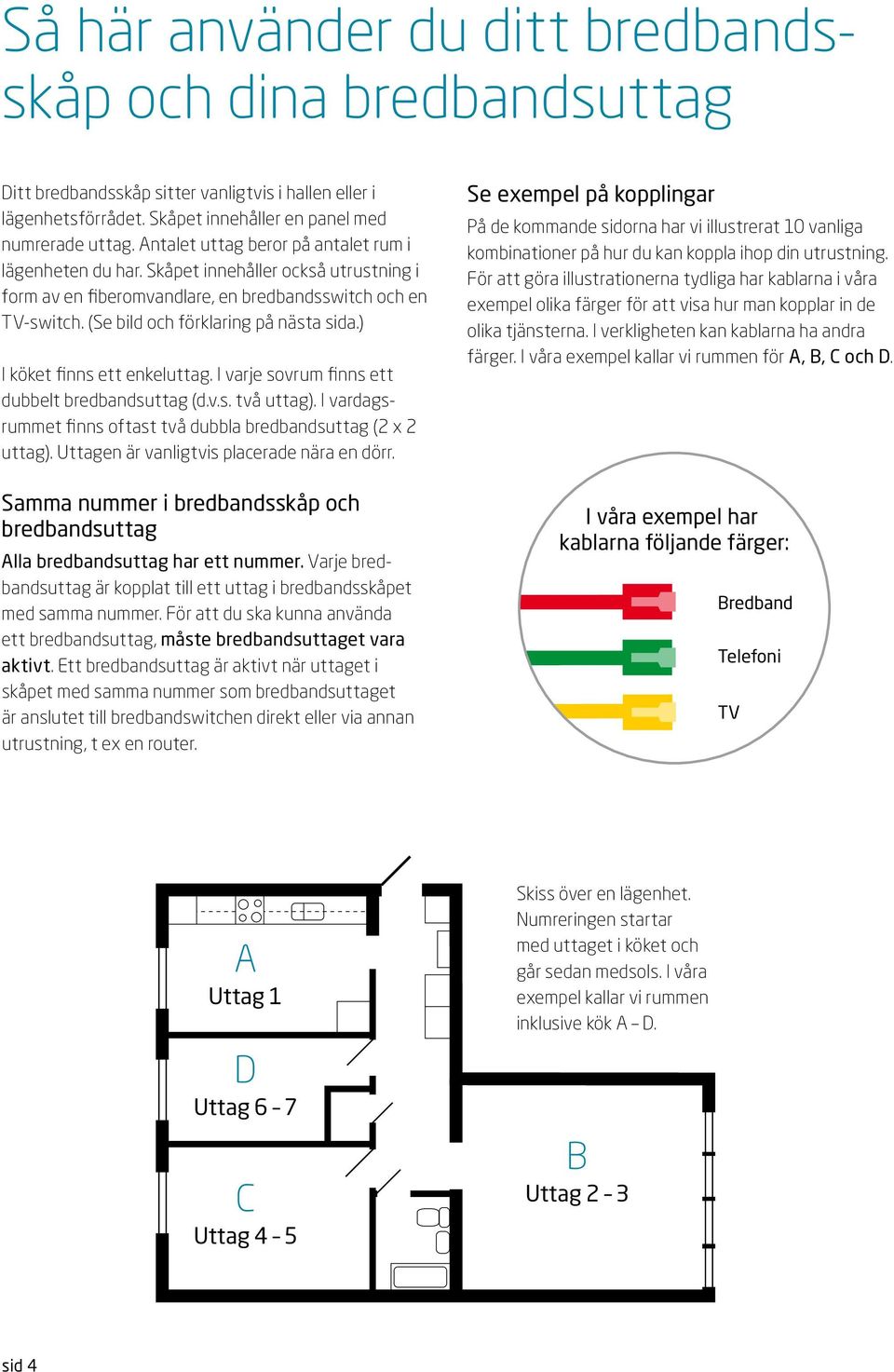 Så här använder du ditt bredbandsskåp och dina bredbandsuttag

Ditt bredbandsskåp sitter vanligtvis i hallen eller i lägenhetsförrådet. Skåpet innehåller en panel med numrerade uttag. Antalet uttag beror på antalet rum i lägenheten du har. Skåpet innehåller också utrustning i form av en fiberomvandlare, en bredbandsswitch och en TV-switch. (Se bild och förklaring på nästa sida.)

I köket finns ett enkeluttag. I varje sovrum finns ett dubbelt bredbandsuttag (d.v.s. två uttag). I vardagsrummet finns oftast två dubbla bredbandsuttag (2 x 2 uttag). Uttagen är vanligtvis placerade nära en dörr.

Samma nummer i bredbandsskåp och bredbandsuttag

Alla bredbandsuttag har ett nummer. Varje bredbandsuttag är kopplat till ett uttag i bredbandsskåpet med samma nummer. För att du ska kunna använda ett bredbandsuttag, måste bredbandsuttaget vara aktivt. Ett bredbandsuttag är aktivt när uttaget i skåpet med samma nummer som bredbandsuttaget är anslutet till bredbandswitchen direkt eller via annan utrustning, t ex en router.

Se exempel på kopplingar

På de kommande sidorna har vi illustrerat 10 vanliga kombinationer på hur du kan koppla ihop din utrustning. För att göra illustrationerna tydliga har kablarna i våra exempel olika färger för att visa hur man kopplar in de olika tjänsterna. I verkligheten kan kablarna ha andra färger. I våra exempel kallar vi rummen för A, B, C och D.

I våra exempel har kablarna följande färger:

Bredband

Telefoni

TV

A
Uttag 1

D
Uttag 6 - 7

C
Uttag 4 - 5

B
Uttag 2 - 3

Skiss över en lägenhet. Numreringen startar med uttaget i köket och går sedan medsols. I våra exempel kallar vi rummen inklusive kök A – D.

sid 4